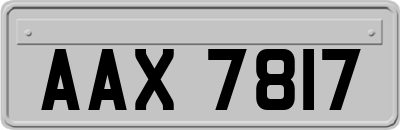 AAX 7817